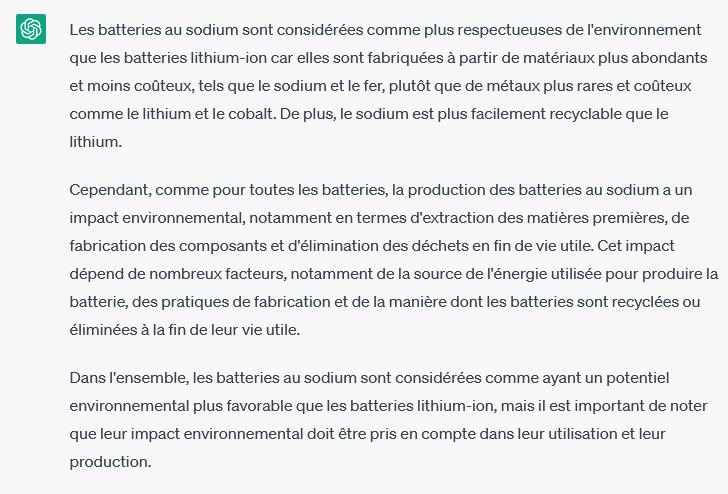 Les batteries au sodium sont considérées comme plus respectueuses de l'environnement que les batteries lithium-ion car elles sont fabriquées à partir de matériaux plus abondants et moins coûteux, tels que le sodium et le fer, plutôt que de métaux plus rares et coûteux comme le lithium et le cobalt. De plus, le sodium est plus facilement recyclable que le lithium.

Cependant, comme pour toutes les batteries, la production des batteries au sodium a un impact environnemental, notamment en termes d'extraction des matières premières, de fabrication des composants et d'élimination des déchets en fin de vie utile. Cet impact dépend de nombreux facteurs, notamment de la source de l'énergie utilisée pour produire la batterie, des pratiques de fabrication et de la manière dont les batteries sont recyclées ou éliminées à la fin de leur vie utile.

Dans l'ensemble, les batteries au sodium sont considérées comme ayant un potentiel environnemental plus favorable que les batteries lithium-ion, mais il est important de noter que leur impact environnemental doit être pris en compte dans leur utilisation et leur production.